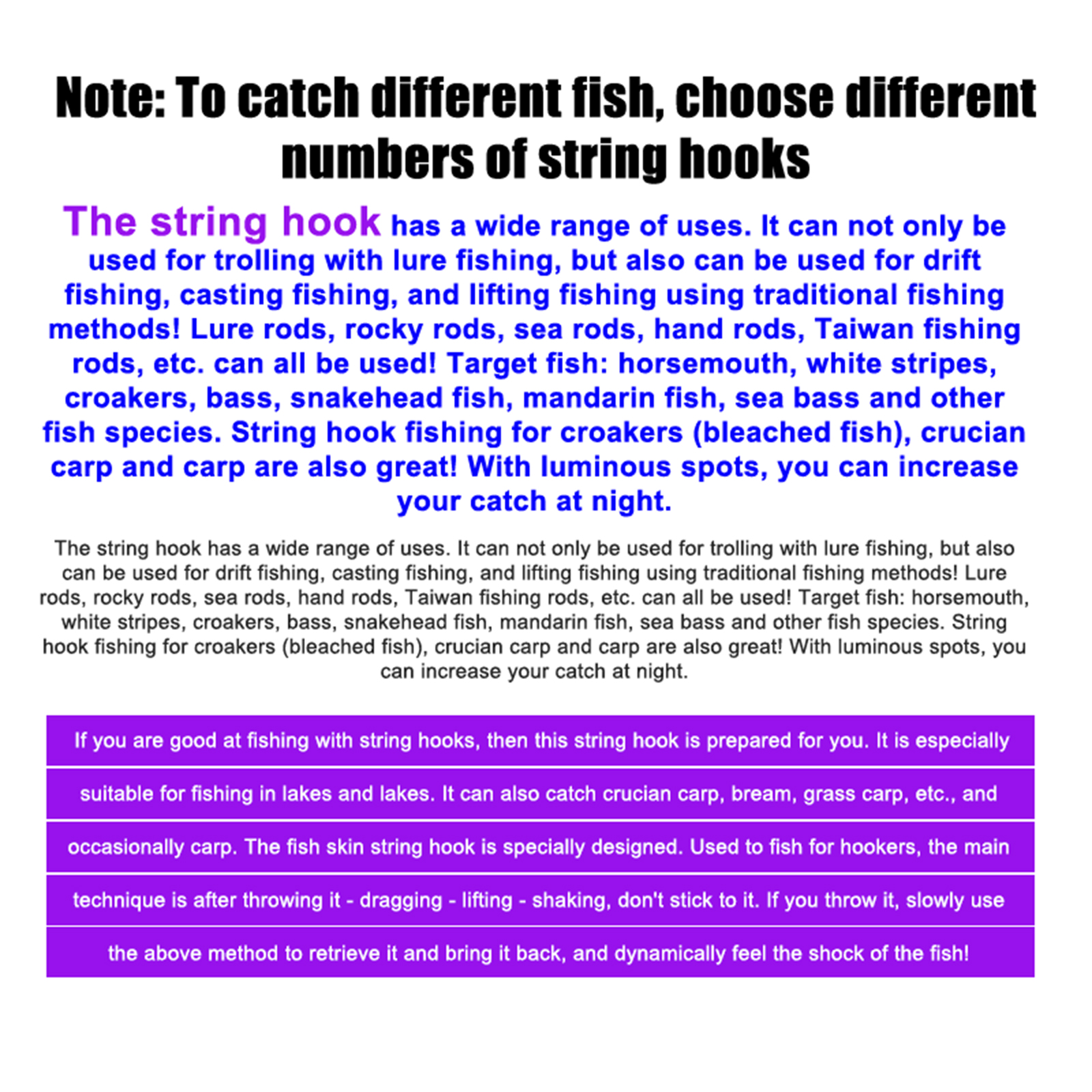 Note: To catch different fish, choose different numbers of string hooks

The string hook has a wide range of uses. It can not only be used for trolling with lure fishing, but also can be used for drift fishing, casting fishing, and lifting fishing using traditional fishing methods! Lure rods, rocky rods, sea rods, hand rods, Taiwan fishing rods, etc. can all be used! Target fish: horsemouth, white stripes, croakers, bass, snakehead fish, mandarin fish, sea bass and other fish species. String hook fishing for croakers (bleached fish), crucian carp and carp are also great! With luminous spots, you can increase your catch at night.

The string hook has a wide range of uses. It can not only be used for trolling with lure fishing, but also can be used for drift fishing, casting fishing, and lifting fishing using traditional fishing methods! Lure rods, rocky rods, sea rods, hand rods, Taiwan fishing rods, etc. can all be used! Target fish: horsemouth, white stripes, croakers, bass, snakehead fish, mandarin fish, sea bass and other fish species. String hook fishing for croakers (bleached fish), crucian carp and carp are also great! With luminous spots, you can increase your catch at night.

If you are good at fishing with string hooks, then this string hook is prepared for you. It is especially suitable for fishing in lakes and lakes. It can also catch crucian carp, bream, grass carp, etc., and occasionally carp. The fish skin string hook is specially designed. Used to fish for hookers, the main technique is after throwing it - dragging - lifting - shaking, don't stick to it. If you throw it, slowly use the above method to retrieve it and bring it back, and dynamically feel the shock of the fish!